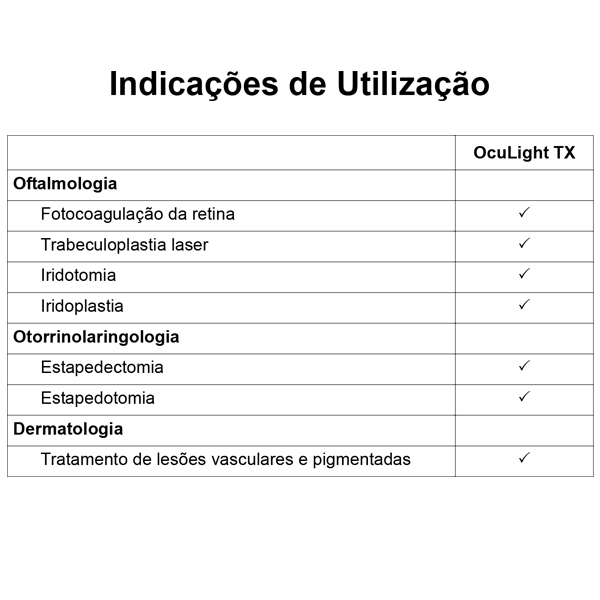 Indicações de Utilização

|  | OcuLight TX |
|---|---|
| Oftalmologia |  |
| Fotocoagulação da retina | ✓ |
| Trabeculoplastia laser | ✓ |
| Iridotomia | ✓ |
| Iridoplastia | ✓ |
| Otorrinolaringologia |  |
| Estapedectomia | ✓ |
| Estapedotomia | ✓ |
| Dermatologia |  |
| Tratamento de lesões vasculares e pigmentadas | ✓ |